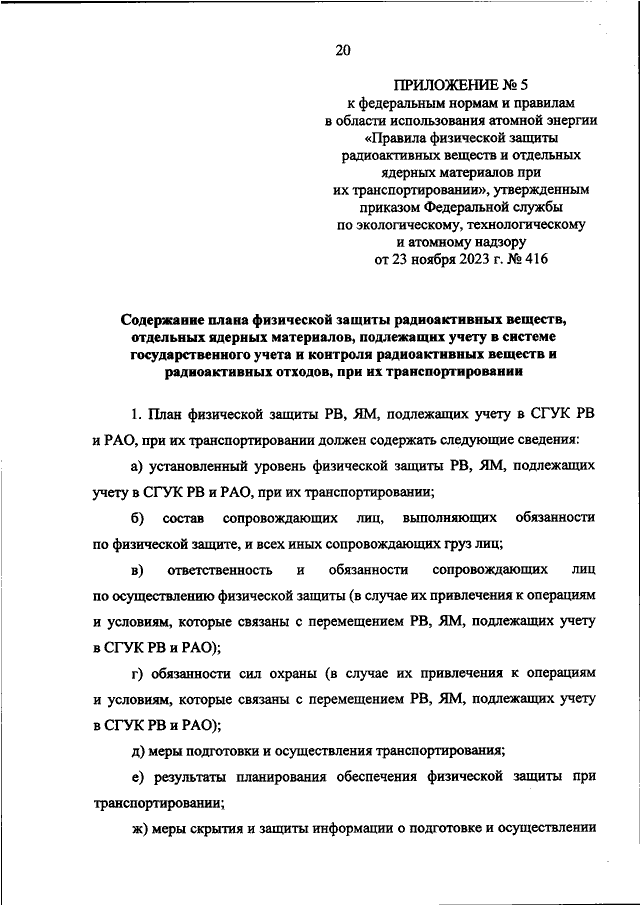 20

ПРИЛОЖЕНИЕ № 5
к федеральным нормам и правилам в области использования атомной энергии «Правила физической защиты радиоактивных веществ и отдельных ядерных материалов при их транспортировании», утвержденным приказом Федеральной службы по экологическому, технологическому и атомному надзору
от 23 ноября 2023 г. № 416

Содержание плана физической защиты радиоактивных веществ, отдельных ядерных материалов, подлежащих учету в системе государственного учета и контроля радиоактивных веществ и радиоактивных отходов, при их транспортировании

1. План физической защиты РВ, ЯМ, подлежащих учету в СГУК РВ и РАО, при их транспортировании должен содержать следующие сведения:

а) установленный уровень физической защиты РВ, ЯМ, подлежащих учету в СГУК РВ и РАО, при их транспортировании;

б) состав сопровождающих лиц, выполняющих обязанности по физической защите, и всех иных сопровождающих груз лиц;

в) ответственность и обязанности сопровождающих лиц по осуществлению физической защиты (в случае их привлечения к операциям и условиям, которые связаны с перемещением РВ, ЯМ, подлежащих учету в СГУК РВ и РАО);

г) обязанности сил охраны (в случае их привлечения к операциям и условиям, которые связаны с перемещением РВ, ЯМ, подлежащих учету в СГУК РВ и РАО);

д) меры подготовки и осуществления транспортирования;

е) результаты планирования обеспечения физической защиты при транспортировании;

ж) меры скрытия и защиты информации о подготовке и осуществлении